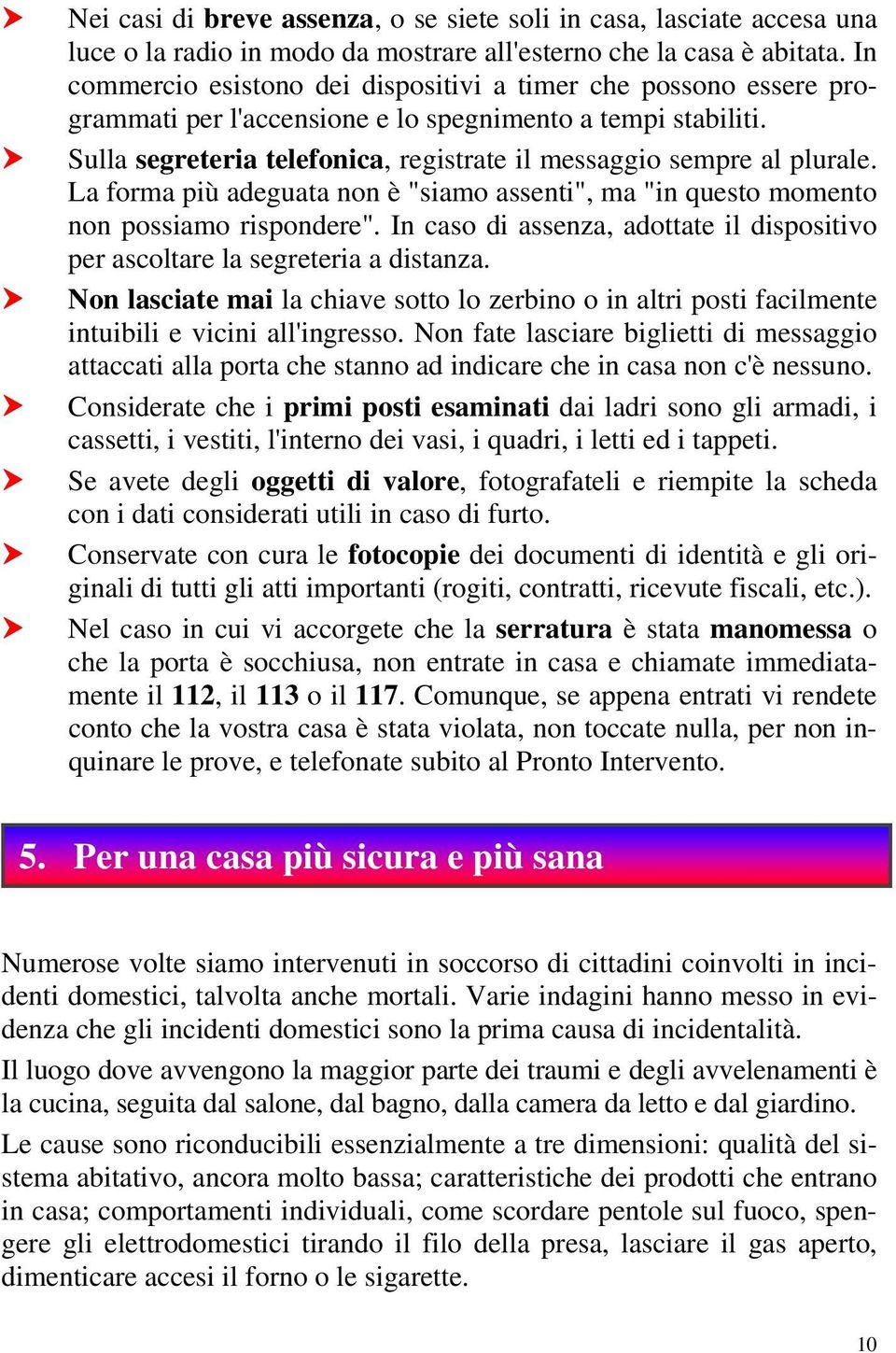 Nei casi di breve assenza, o se siete soli in casa, lasciate accesa una luce o la radio in modo da mostrare all'esterno che la casa è abitata. In commercio esistono dei dispositivi a timer che possono essere programmati per l'accensione e lo spegnimento a tempi stabiliti.

Sulla segreteria telefonica, registrate il messaggio sempre al plurale. La forma più adeguata non è "siamo assenti", ma "in questo momento non possiamo rispondere". In caso di assenza, adottate il dispositivo per ascoltare la segreteria a distanza.

Non lasciate mai la chiave sotto lo zerbino o in altri posti facilmente intuibili e vicini all'ingresso. Non fate lasciare biglietti di messaggio attaccati alla porta che stanno ad indicare che in casa non c'è nessuno.

Considerate che i primi posti esaminati dai ladri sono gli armadi, i cassetti, i vestiti, l'interno dei vasi, i quadri, i letti ed i tappeti.

Se avete degli oggetti di valore, fotografateli e riempite la scheda con i dati considerati utili in caso di furto.

Conservate con cura le fotocopie dei documenti di identità e gli originali di tutti gli atti importanti (rogiti, contratti, ricevute fiscali, etc.).

Nel caso in cui vi accorgete che la serratura è stata manomessa o che la porta è socchiusa, non entrate in casa e chiamate immediatamente il 112, il 113 o il 117. Comunque, se appena entrati vi rendete conto che la vostra casa è stata violata, non toccate nulla, per non inquinare le prove, e telefonate subito al Pronto Intervento.

5. Per una casa più sicura e più sana

Numerose volte siamo intervenuti in soccorso di cittadini coinvolti in incidenti domestici, talvolta anche mortali. Varie indagini hanno messo in evidenza che gli incidenti domestici sono la prima causa di incidentalità.

Il luogo dove avvengono la maggior parte dei traumi e degli avvelenamenti è la cucina, seguita dal salone, dal bagno, dalla camera da letto e dal giardino.

Le cause sono riconducibili essenzialmente a tre dimensioni: qualità del sistema abitativo, ancora molto bassa; caratteristiche dei prodotti che entrano in casa; comportamenti individuali, come scordare pentole sul fuoco, spengere gli elettrodomestici tirando il filo della presa, lasciare il gas aperto, dimenticare accesi il forno o le sigarette.

10